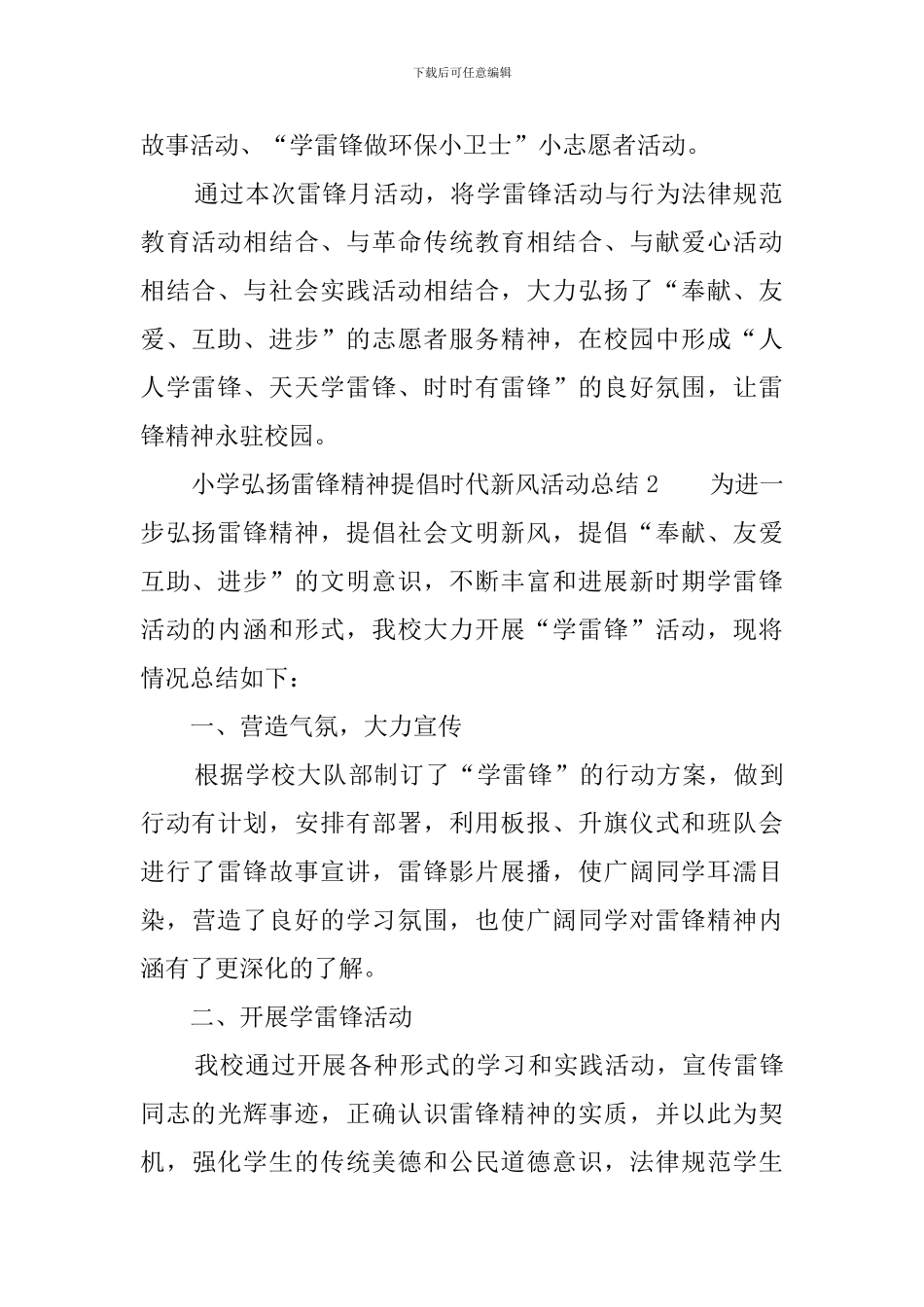 下载后可任意编辑

故事活动、“学雷锋做环保小卫士”小志愿者活动。

通过本次雷锋月活动，将学雷锋活动与行为法律规范教育活动相结合、与革命传统教育相结合、与献爱心活动相结合、与社会实践活动相结合，大力弘扬了“奉献、友爱、互助、进步”的志愿者服务精神，在校园中形成“人人学雷锋、天天学雷锋、时时有雷锋”的良好氛围，让雷锋精神永驻校园。

小学弘扬雷锋精神提倡时代新风活动总结 2　　为进一步弘扬雷锋精神，提倡社会文明新风，提倡“奉献、友爱互助、进步”的文明意识，不断丰富和进展新时期学雷锋活动的内涵和形式，我校大力开展“学雷锋”活动，现将情况总结如下：

一、营造气氛，大力宣传

根据学校大队部制订了“学雷锋”的行动方案，做到行动有计划，安排有部署，利用板报、升旗仪式和班队会进行了雷锋故事宣讲，雷锋影片展播，使广阔同学耳濡目染，营造了良好的学习氛围，也使广阔同学对雷锋精神内涵有了更深化的了解。

二、开展学雷锋活动

我校通过开展各种形式的学习和实践活动，宣传雷锋同志的光辉事迹，正确认识雷锋精神的实质，并以此为契机，强化学生的传统美德和公民道德意识，法律规范学生